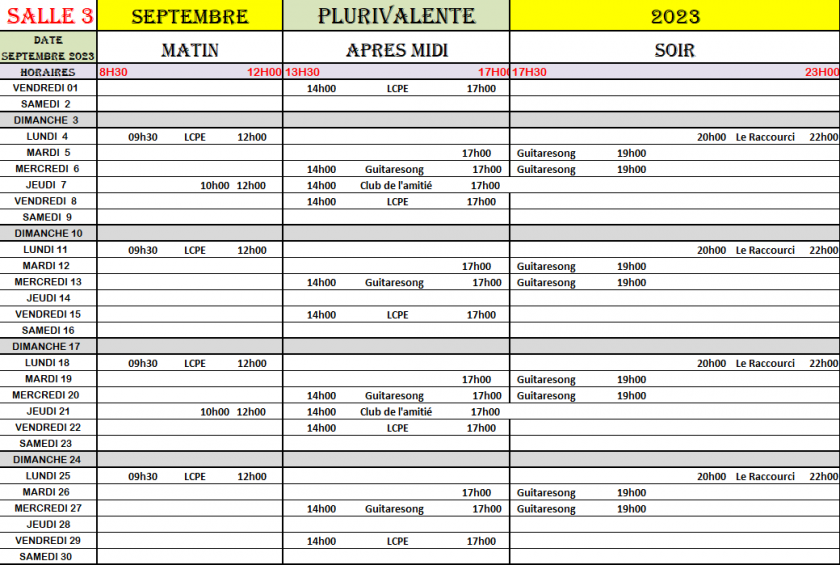 | SALLE 3 | SEPTEMBRE | PLURIVALENTE | 2023 |
|---|---|---|---|
| DATE SEPTEMBRE 2023 | MATIN | APRES MIDI | SOIR |
| HORAIRES | 8H30 12H00 | 13H30 17H00 | 17H30 23H00 |
| VENDREDI 01 | | 14h00 LCPE 17h00 | |
| SAMEDI 2 | | | |
| DIMANCHE 3 | | | |
| LUNDI 4 | 09h30 LCPE 12h00 | | 20h00 Le Raccourci 22h00 |
| MARDI 5 | | 17h00 | Guitaresong 19h00 |
| MERCREDI 6 | | 14h00 Guitaresong 17h00 | Guitaresong 19h00 |
| JEUDI 7 | 10h00 12h00 | 14h00 Club de l'amitié 17h00 | |
| VENDREDI 8 | | 14h00 LCPE 17h00 | |
| SAMEDI 9 | | | |
| DIMANCHE 10 | | | |
| LUNDI 11 | 09h30 LCPE 12h00 | | 20h00 Le Raccourci 22h00 |
| MARDI 12 | | 17h00 | Guitaresong 19h00 |
| MERCREDI 13 | | 14h00 Guitaresong 17h00 | Guitaresong 19h00 |
| JEUDI 14 | | | |
| VENDREDI 15 | | 14h00 LCPE 17h00 | |
| SAMEDI 16 | | | |
| DIMANCHE 17 | | | |
| LUNDI 18 | 09h30 LCPE 12h00 | | 20h00 Le Raccourci 22h00 |
| MARDI 19 | | 17h00 | Guitaresong 19h00 |
| MERCREDI 20 | | 14h00 Guitaresong 17h00 | Guitaresong 19h00 |
| JEUDI 21 | 10h00 12h00 | 14h00 Club de l'amitié 17h00 | |
| VENDREDI 22 | | 14h00 LCPE 17h00 | |
| SAMEDI 23 | | | |
| DIMANCHE 24 | | | |
| LUNDI 25 | 09h30 LCPE 12h00 | | 20h00 Le Raccourci 22h00 |
| MARDI 26 | | 17h00 | Guitaresong 19h00 |
| MERCREDI 27 | | 14h00 Guitaresong 17h00 | Guitaresong 19h00 |
| JEUDI 28 | | | |
| VENDREDI 29 | | 14h00 LCPE 17h00 | |
| SAMEDI 30 | | | |